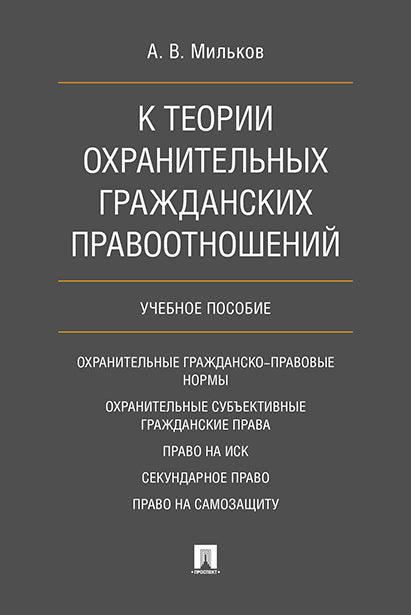 А. В. Мильков

К ТЕОРИИ ОХРАНИТЕЛЬНЫХ ГРАЖДАНСКИХ ПРАВООТНОШЕНИЙ

УЧЕБНОЕ ПОСОБИЕ

ОХРАНИТЕЛЬНЫЕ ГРАЖДАНСКО-ПРАВОВЫЕ НОРМЫ

ОХРАНИТЕЛЬНЫЕ СУБЪЕКТИВНЫЕ ГРАЖДАНСКИЕ ПРАВА

ПРАВО НА ИСК

СЕКУНДАРНОЕ ПРАВО

ПРАВО НА САМОЗАЩИТУ

ПРОСПЕКТ